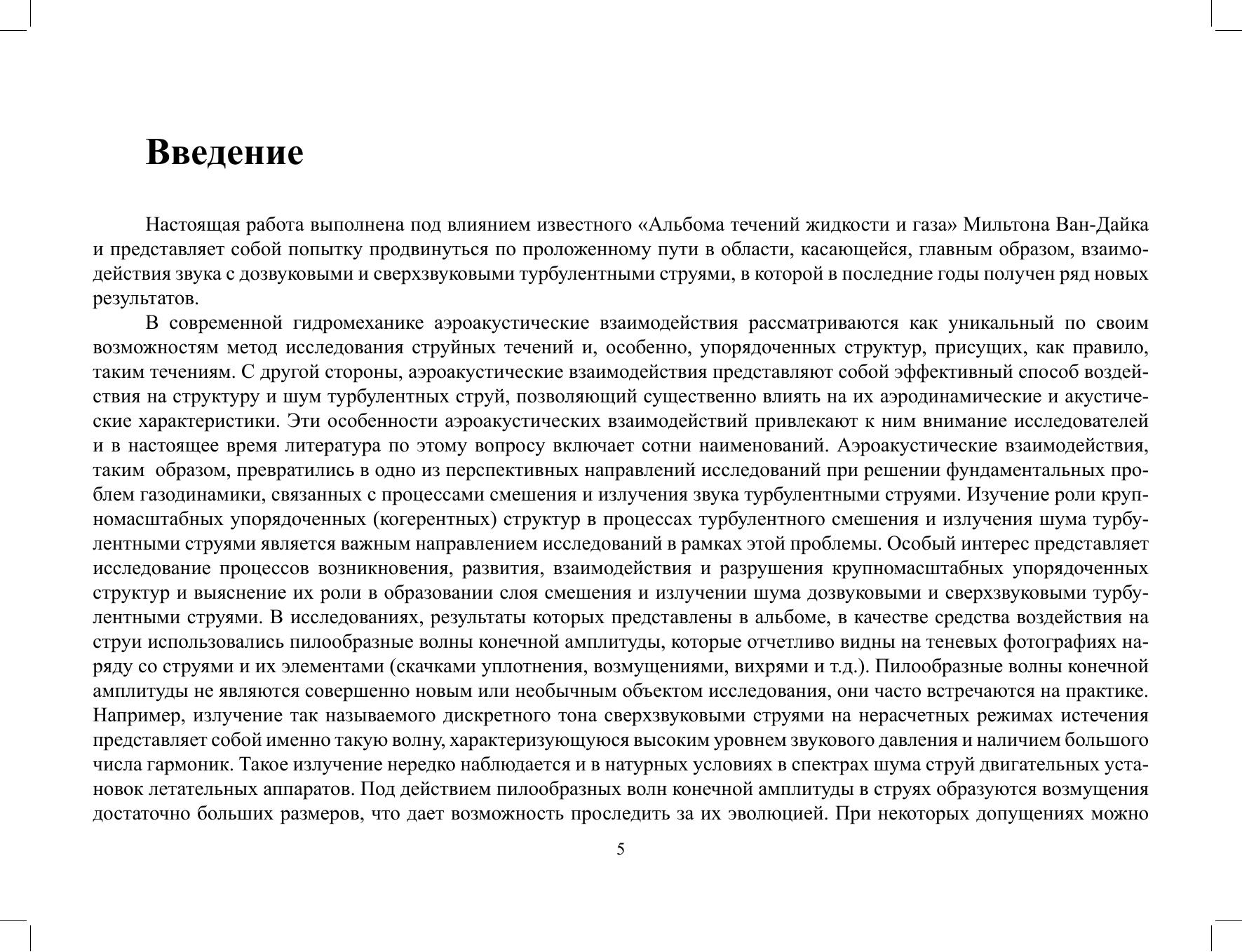 Введение

Настоящая работа выполнена под влиянием известного «Альбома течений жидкости и газа» Мильтона Ван-Дайка и представляет собой попытку продвинуться по проложенному пути в области, касающейся, главным образом, взаимодействия звука с дозвуковыми и сверхзвуковыми турбулентными струями, в которой в последние годы получен ряд новых результатов.

В современной гидромеханике аэроакустические взаимодействия рассматриваются как уникальный по своим возможностям метод исследования струйных течений и, особенно, упорядоченных структур, присущих, как правило, таким течениям. С другой стороны, аэроакустические взаимодействия представляют собой эффективный способ воздействия на структуру и шум турбулентных струй, позволяющий существенно влиять на их аэродинамические и акустические характеристики. Эти особенности аэроакустических взаимодействий привлекают к ним внимание исследователей и в настоящее время литература по этому вопросу включает сотни наименований. Аэроакустические взаимодействия, таким образом, превратились в одно из перспективных направлений исследований при решении фундаментальных проблем газодинамики, связанных с процессами смешения и излучения звука турбулентными струями. Изучение роли крупномасштабных упорядоченных (когерентных) структур в процессах турбулентного смешения и излучения шума турбулентными струями является важным направлением исследований в рамках этой проблемы. Особый интерес представляет исследование процессов возникновения, развития, взаимодействия и разрушения крупномасштабных упорядоченных структур и выяснение их роли в образовании слоя смешения и излучении шума дозвуковыми и сверхзвуковыми турбулентными струями. В исследованиях, результаты которых представлены в альбоме, в качестве средства воздействия на струи использовались пилообразные волны конечной амплитуды, которые отчетливо видны на теневых фотографиях наряду со струями и их элементами (скачками уплотнения, возмущениями, вихрями и т.д.). Пилообразные волны конечной амплитуды не являются совершенно новым или необычным объектом исследования, они часто встречаются на практике. Например, излучение так называемого дискретного тона сверхзвуковыми струями на нерасчетных режимах истечения представляет собой именно такую волну, характеризующуюся высоким уровнем звукового давления и наличием большого числа гармоник. Такое излучение нередко наблюдается и в натурных условиях в спектрах шума струй двигательных установок летательных аппаратов. Под действием пилообразных волн конечной амплитуды в струях образуются возмущения достаточно больших размеров, что дает возможность проследить за их эволюцией. При некоторых допущениях можно

5